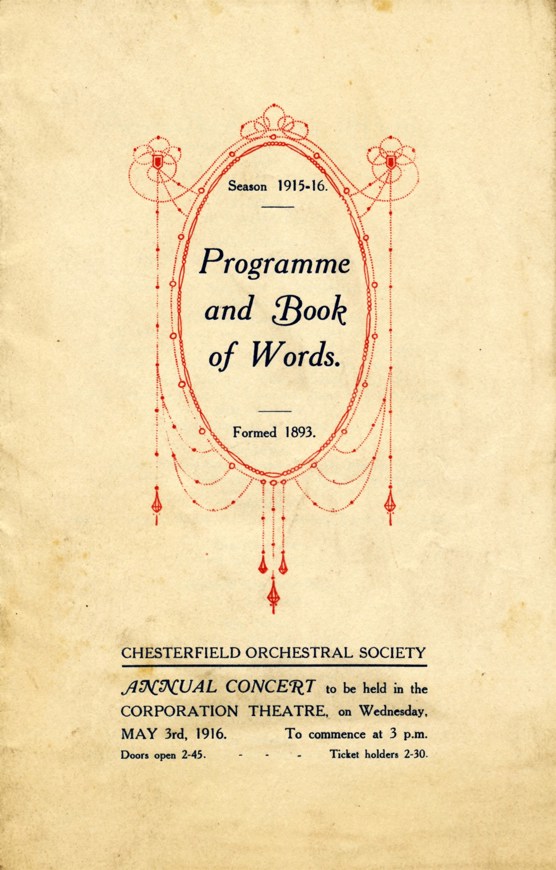 Season 1915-16.

Programme and Book of Words.

Formed 1893.

CHESTERFIELD ORCHESTRAL SOCIETY

ANNUAL CONCERT to be held in the CORPORATION THEATRE, on Wednesday, MAY 3rd, 1916. To commence at 3 p.m.

Doors open 2-45. - - - Ticket holders 2-30.